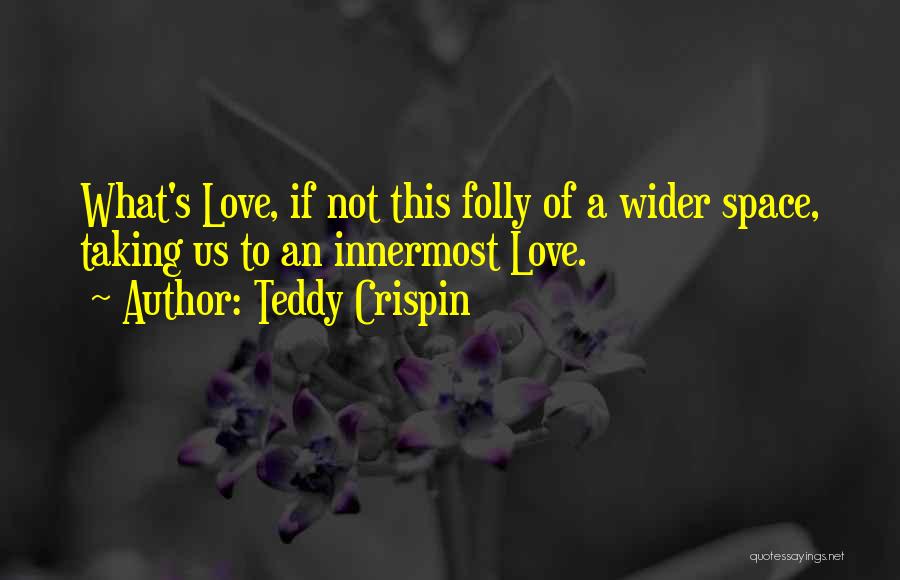 What's Love, if not this folly of a wider space, taking us to an innermost Love.

~ Author: Teddy Crispin

quotessayings.net